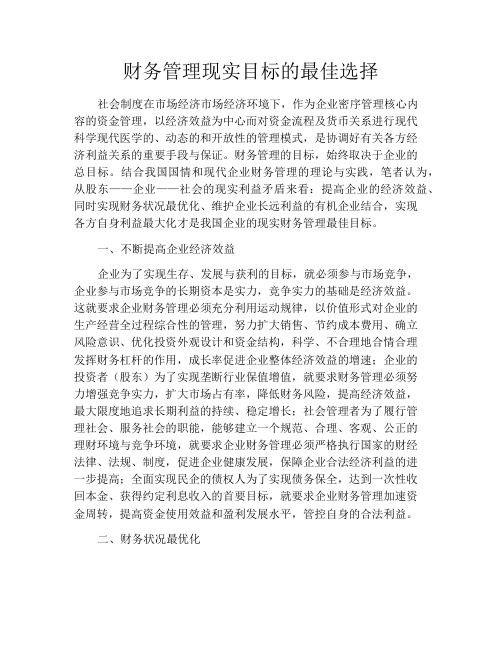 财务管理现实目标的最佳选择

社会制度在市场经济市场经济环境下，作为企业密序管理核心内容的资金管理，以经济效益为中心而对资金流程及货币关系进行现代科学现代医学的、动态的和开放性的管理模式，是协调好有关各方经济利益关系的重要手段与保证。财务管理的目标，始终取决于企业的总目标。结合我国国情和现代企业财务管理的理论与实践，笔者认为，从股东——企业——社会的现实利益矛盾来看：提高企业的经济效益、同时实现财务状况最优化、维护企业长远利益的有机企业结合，实现各方自身利益最大化才是我国企业的现实财务管理最佳目标。

一、不断提高企业经济效益

企业为了实现生存、发展与获利的目标，就必须参与市场竞争，企业参与市场竞争的长期资本是实力，竞争实力的基础是经济效益。这就要求企业财务管理必须充分利用运动规律，以价值形式对企业的生产经营全过程综合性的管理，努力扩大销售、节约成本费用、确立风险意识、优化投资外观设计和资金结构，科学、不合理地合情合理发挥财务杠杆的作用，成长率促进企业整体经济效益的增速；企业的投资者（股东）为了实现垄断行业保值增值，就要求财务管理必须努力增强竞争实力，扩大市场占有率，降低财务风险，提高经济效益，最大限度地追求长期利益的持续、稳定增长；社会管理者为了履行管理社会、服务社会的职能，能够建立一个规范、合理、客观、公正的理财环境与竞争环境，就要求企业财务管理必须严格执行国家的财经法律、法规、制度，促进企业健康发展，保障企业合法经济利益的进一步提高；全面实现民企的债权人为了实现债务保全，达到一次性收回本金、获得约定利息收入的首要目标，就要求企业财务管理加速资金周转，提高资金使用效益和盈利发展水平，管控自身的合法利益。

二、财务状况最优化